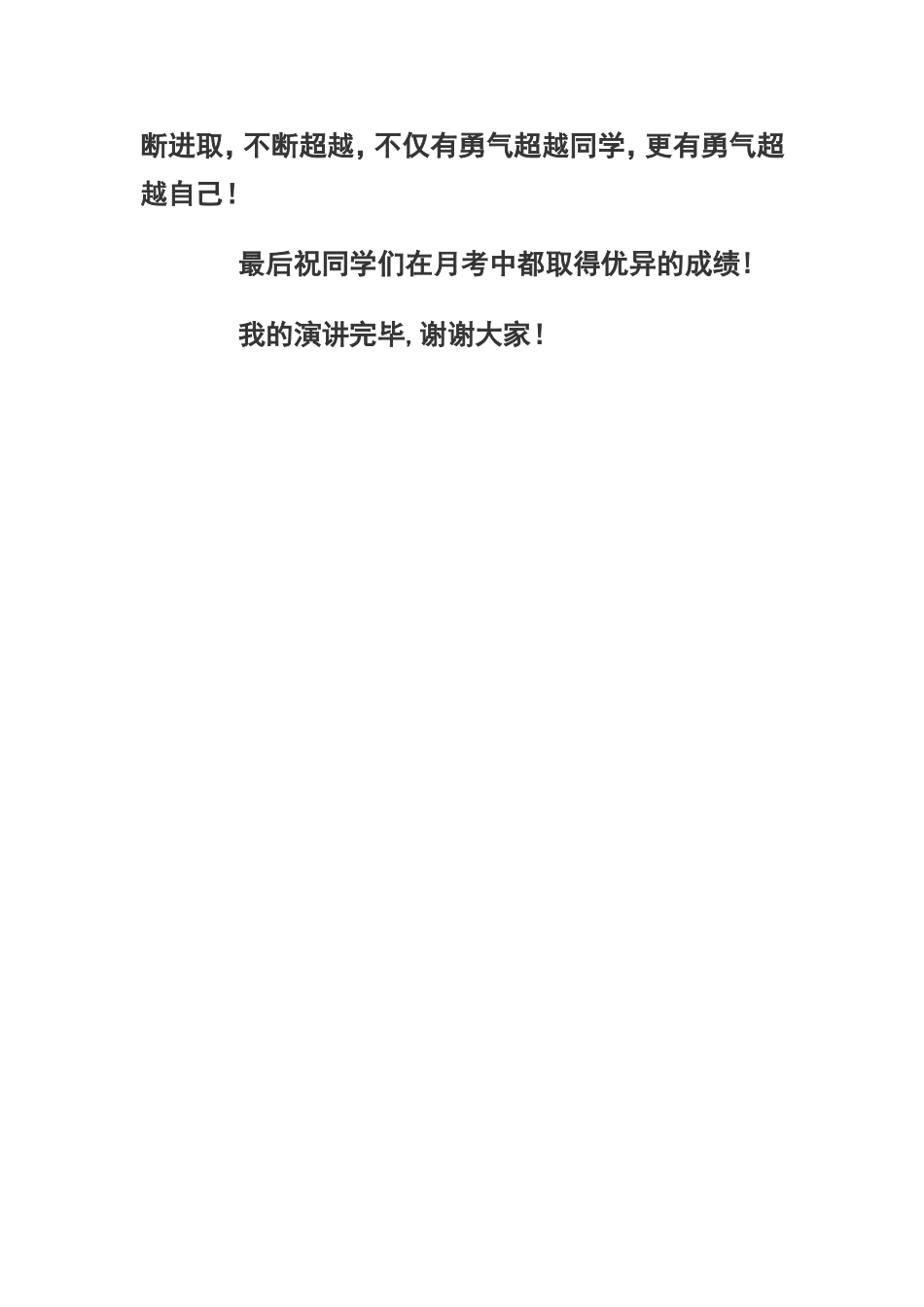 断进取，不断超越，不仅有勇气超越同学，更有勇气超越自己！

最后祝同学们在月考中都取得优异的成绩！

我的演讲完毕，谢谢大家！